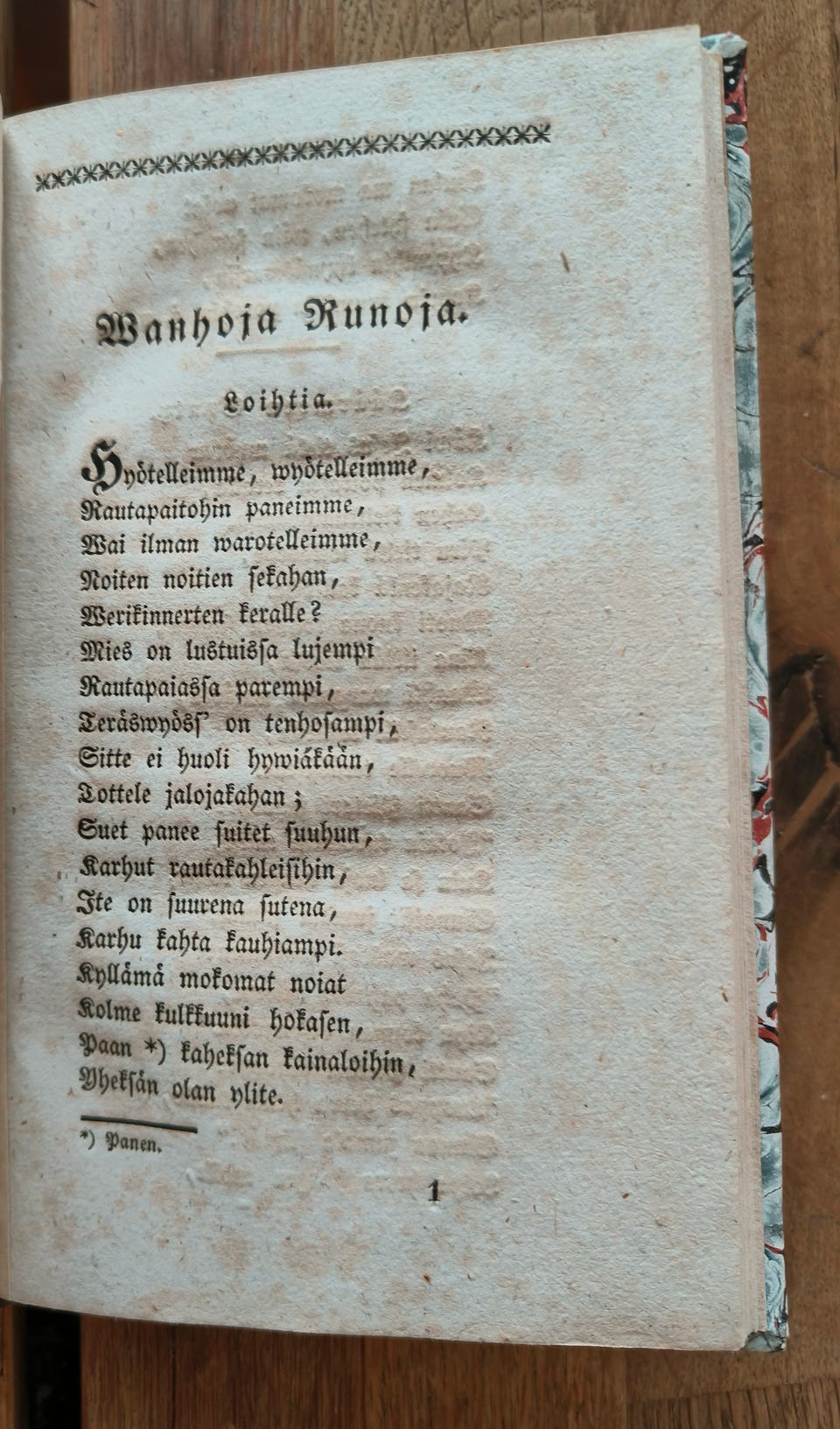 Wanhoja Runoja.

Loihtia.

Hyötelleimme, wyötelleimme,
Rautapaitohin paneimme,
Wai ilman warotelleimme,
Noiten noitien sekahan,
Werikinnerten keralle?
Mies on lustuissa lujempi
Rautapaiassa parempi,
Teräswyöss' on tenhosampi,
Sitte ei huoli hywiäkään,
Tottele jalojakahan;
Suet panee suitet suuhun,
Karhut rautakahleisihin,
Ite on suurena sutena,
Karhu kahta kauhiampi.
Kyllämä mokomat noiat
Kolme kulkkuuni hokasen,
Paan *) kaheksan kainaloihin,
Yheksän olan ylite.

*) Panen.

1